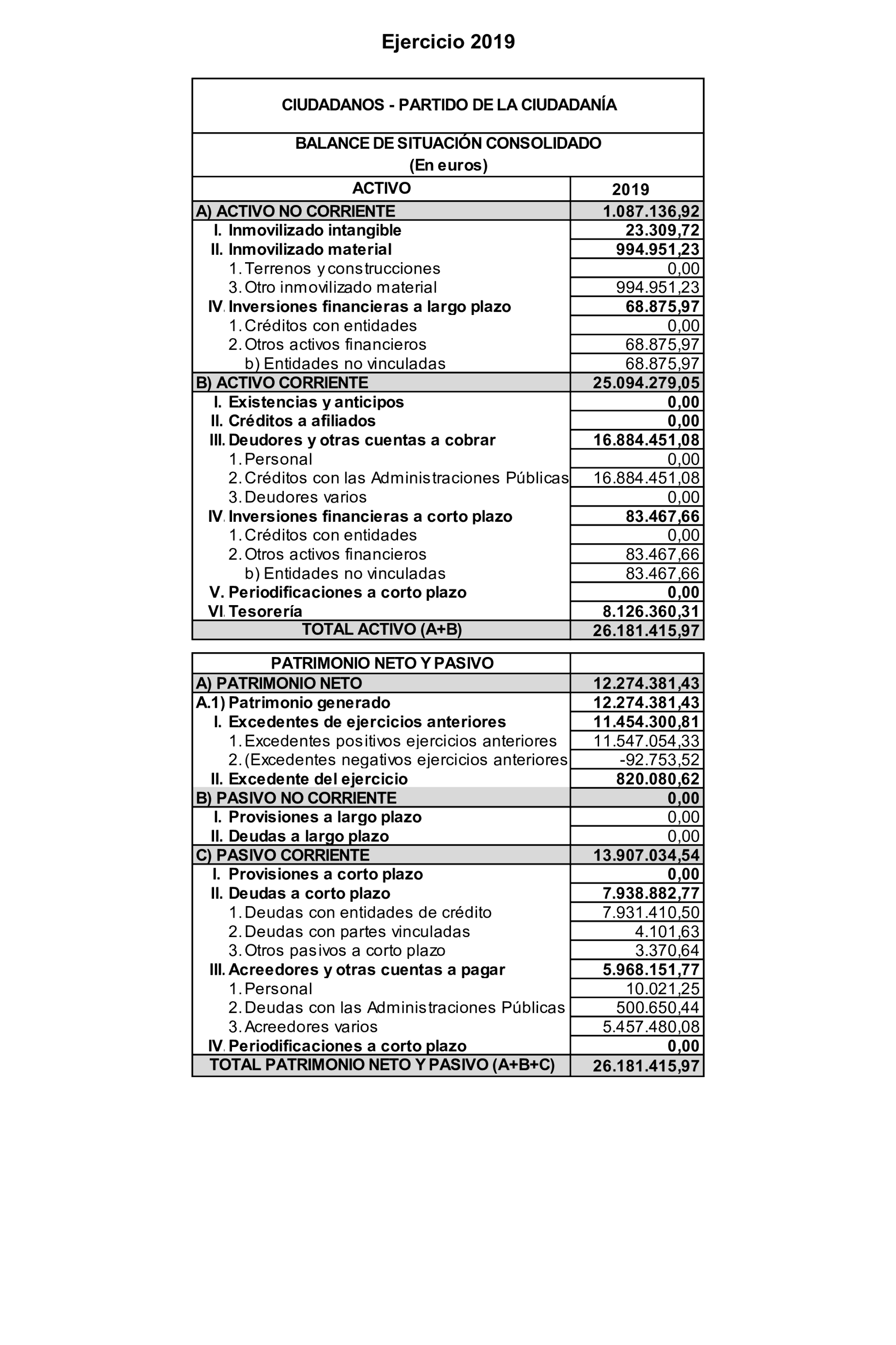 Ejercicio 2019

CIUDADANOS - PARTIDO DE LA CIUDADANÍA

BALANCE DE SITUACIÓN CONSOLIDADO
(En euros)

| ACTIVO | 2019 |
|---|---|
| A) ACTIVO NO CORRIENTE | 1.087.136,92 |
| I. Inmovilizado intangible | 23.309,72 |
| II. Inmovilizado material | 994.951,23 |
| 1. Terrenos y construcciones | 0,00 |
| 3. Otro inmovilizado material | 994.951,23 |
| IV. Inversiones financieras a largo plazo | 68.875,97 |
| 1. Créditos con entidades | 0,00 |
| 2. Otros activos financieros | 68.875,97 |
| b) Entidades no vinculadas | 68.875,97 |
| B) ACTIVO CORRIENTE | 25.094.279,05 |
| I. Existencias y anticipos | 0,00 |
| II. Créditos a afiliados | 0,00 |
| III. Deudores y otras cuentas a cobrar | 16.884.451,08 |
| 1. Personal | 0,00 |
| 2. Créditos con las Administraciones Públicas | 16.884.451,08 |
| 3. Deudores varios | 0,00 |
| IV. Inversiones financieras a corto plazo | 83.467,66 |
| 1. Créditos con entidades | 0,00 |
| 2. Otros activos financieros | 83.467,66 |
| b) Entidades no vinculadas | 83.467,66 |
| V. Periodificaciones a corto plazo | 0,00 |
| VI. Tesorería | 8.126.360,31 |
| TOTAL ACTIVO (A+B) | 26.181.415,97 |

| PATRIMONIO NETO Y PASIVO | |
|---|---|
| A) PATRIMONIO NETO | 12.274.381,43 |
| A.1) Patrimonio generado | 12.274.381,43 |
| I. Excedentes de ejercicios anteriores | 11.454.300,81 |
| 1. Excedentes positivos ejercicios anteriores | 11.547.054,33 |
| 2. (Excedentes negativos ejercicios anteriores | -92.753,52 |
| II. Excedente del ejercicio | 820.080,62 |
| B) PASIVO NO CORRIENTE | 0,00 |
| I. Provisiones a largo plazo | 0,00 |
| II. Deudas a largo plazo | 0,00 |
| C) PASIVO CORRIENTE | 13.907.034,54 |
| I. Provisiones a corto plazo | 0,00 |
| II. Deudas a corto plazo | 7.938.882,77 |
| 1. Deudas con entidades de crédito | 7.931.410,50 |
| 2. Deudas con partes vinculadas | 4.101,63 |
| 3. Otros pasivos a corto plazo | 3.370,64 |
| III. Acreedores y otras cuentas a pagar | 5.968.151,77 |
| 1. Personal | 10.021,25 |
| 2. Deudas con las Administraciones Públicas | 500.650,44 |
| 3. Acreedores varios | 5.457.480,08 |
| IV. Periodificaciones a corto plazo | 0,00 |
| TOTAL PATRIMONIO NETO Y PASIVO (A+B+C) | 26.181.415,97 |